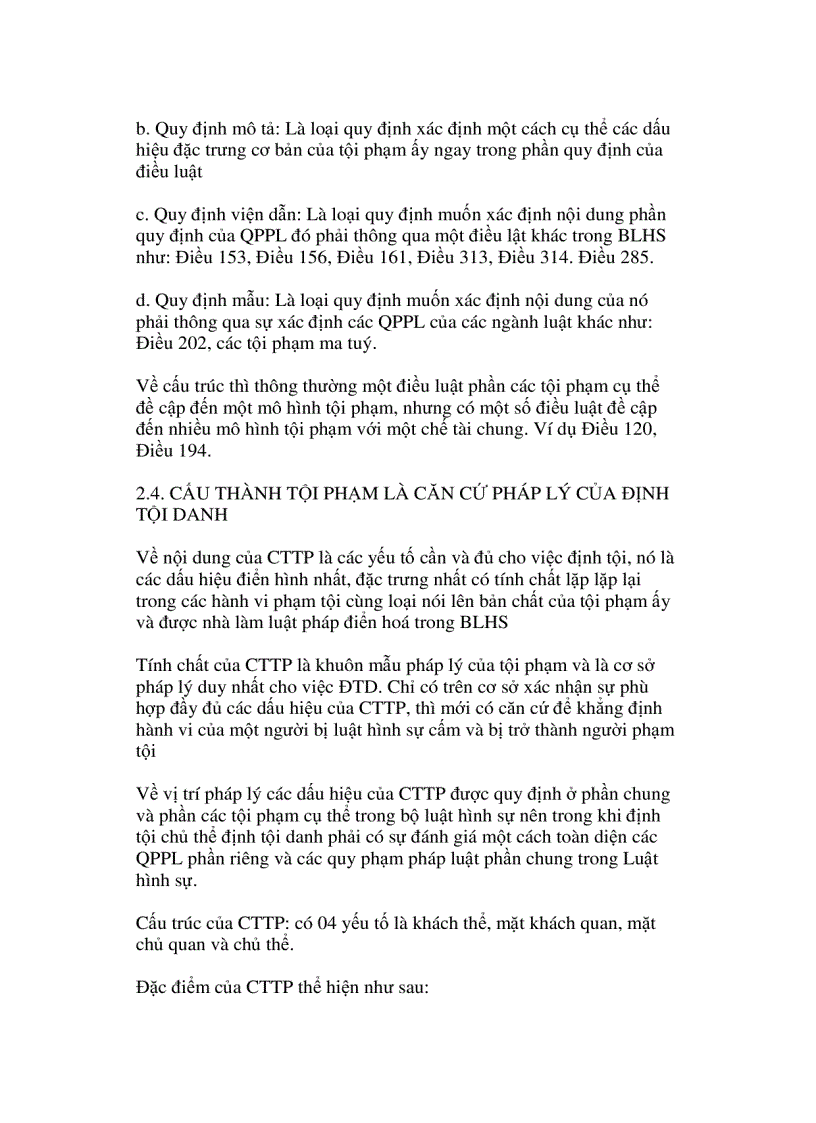 b. Quy định mô tả: Là loại quy định xác định một cách cụ thể các dấu hiệu đặc trưng cơ bản của tội phạm ấy ngay trong phần quy định của điều luật

c. Quy định viện dẫn: Là loại quy định muốn xác định nội dung phần quy định của QPPL đó phải thông qua một điều lật khác trong BLHS như: Điều 153, Điều 156, Điều 161, Điều 313, Điều 314. Điều 285.

d. Quy định mẫu: Là loại quy định muốn xác định nội dung của nó phải thông qua sự xác định các QPPL của các ngành luật khác như: Điều 202, các tội phạm ma tuý.

Về cấu trúc thì thông thường một điều luật phần các tội phạm cụ thể đề cập đến một mô hình tội phạm, nhưng có một số điều luật đề cập đến nhiều mô hình tội phạm với một chế tài chung. Ví dụ Điều 120, Điều 194.

2.4. CẤU THÀNH TỘI PHẠM LÀ CĂN CỨ PHÁP LÝ CỦA ĐỊNH TỘI DANH

Về nội dung của CTTP là các yếu tố cần và đủ cho việc định tội, nó là các dấu hiệu điển hình nhất, đặc trưng nhất có tính chất lặp lặp lại trong các hành vi phạm tội cùng loại nói lên bản chất của tội phạm ấy và được nhà làm luật pháp điển hoá trong BLHS

Tính chất của CTTP là khuôn mẫu pháp lý của tội phạm và là cơ sở pháp lý duy nhất cho việc ĐTD. Chỉ có trên cơ sở xác nhận sự phù hợp đầy đủ các dấu hiệu của CTTP, thì mới có căn cứ để khẳng định hành vi của một người bị luật hình sự cấm và bị trở thành người phạm tội

Về vị trí pháp lý các dấu hiệu của CTTP được quy định ở phần chung và phần các tội phạm cụ thể trong bộ luật hình sự nên trong khi định tội chủ thể định tội danh phải có sự đánh giá một cách toàn diện các QPPL phần riêng và các quy phạm pháp luật phần chung trong Luật hình sự.

Cấu trúc của CTTP: có 04 yếu tố là khách thể, mặt khách quan, mặt chủ quan và chủ thể.

Đặc điểm của CTTP thể hiện như sau: